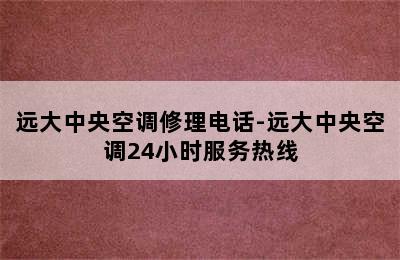 远大中央空调修理电话-远大中央空调24小时服务热线